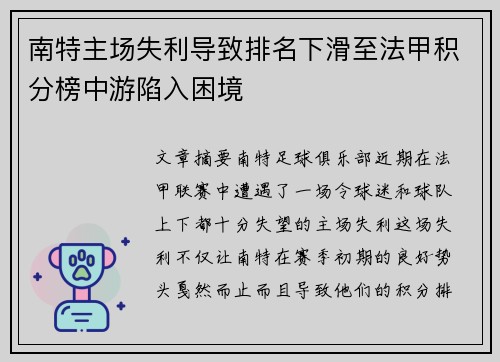 南特主场失利导致排名下滑至法甲积分榜中游陷入困境

文章摘要南特足球俱乐部近期在法甲联赛中遭遇了一场令球迷和球队上下都十分失望的主场失利这场失利不仅让南特在赛季初期的良好势头戛然而止而且导致他们的积分排